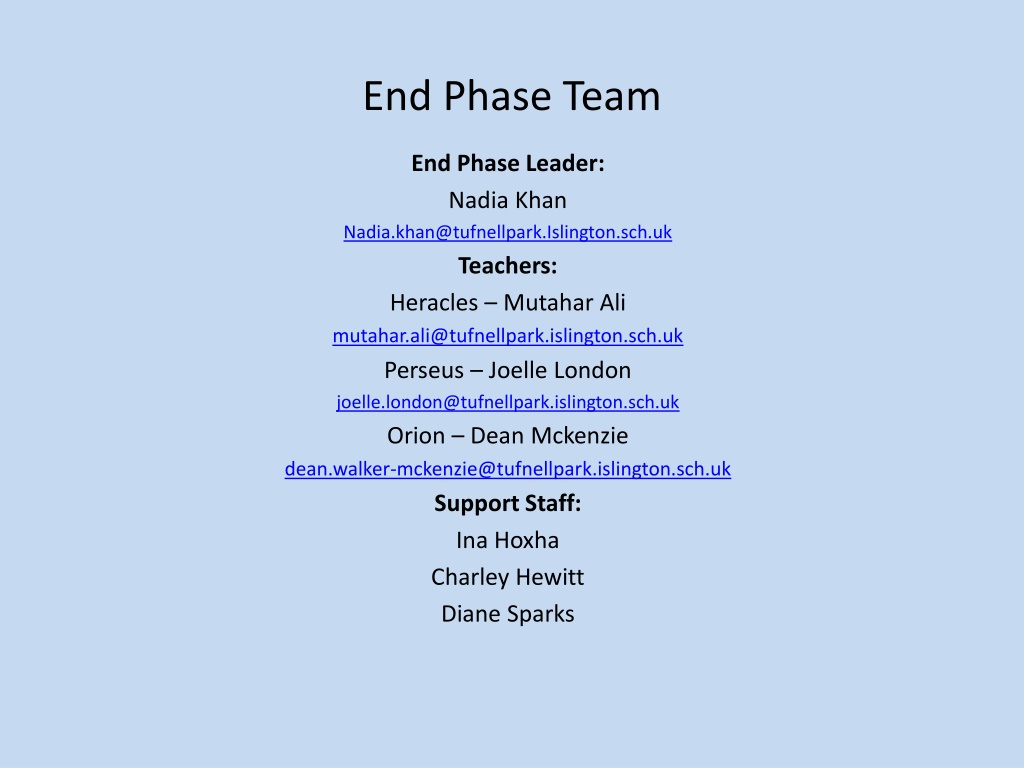 End Phase Team

End Phase Leader:

Nadia Khan

Nadia.khan@tufnellpark.Islington.sch.uk

Teachers:

Heracles – Mutahar Ali

mutahar.ali@tufnellpark.islington.sch.uk

Perseus – Joelle London

joelle.london@tufnellpark.islington.sch.uk

Orion – Dean Mckenzie

dean.walker-mckenzie@tufnellpark.islington.sch.uk

Support Staff:

Ina Hoxha

Charley Hewitt

Diane Sparks